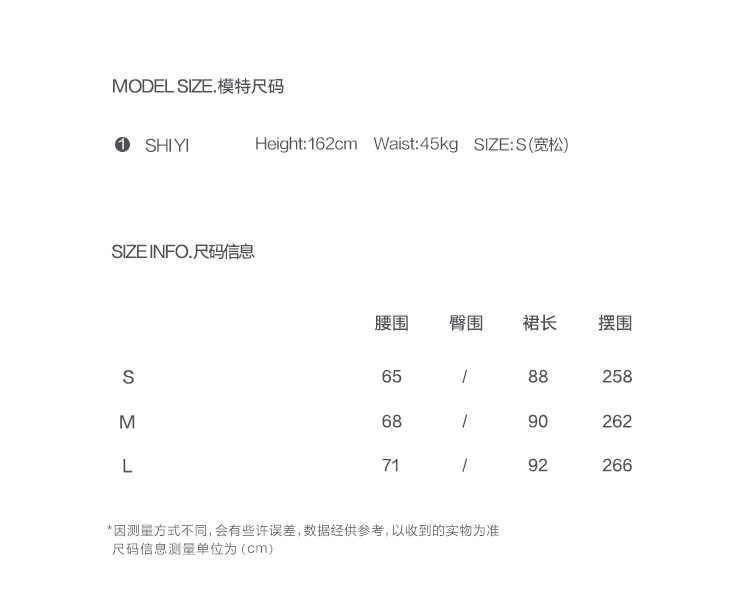 MODEL SIZE.模特尺码

❶ SHIYI Height:162cm Waist:45kg SIZE:S(宽松)

SIZE INFO.尺码信息

|  | 腰围 | 臀围 | 裙长 | 摆围 |
|---|---|---|---|---|
| S | 65 | / | 88 | 258 |
| M | 68 | / | 90 | 262 |
| L | 71 | / | 92 | 266 |

*因测量方式不同,会有些许误差,数据经供参考,以收到的实物为准
尺码信息测量单位为(cm)